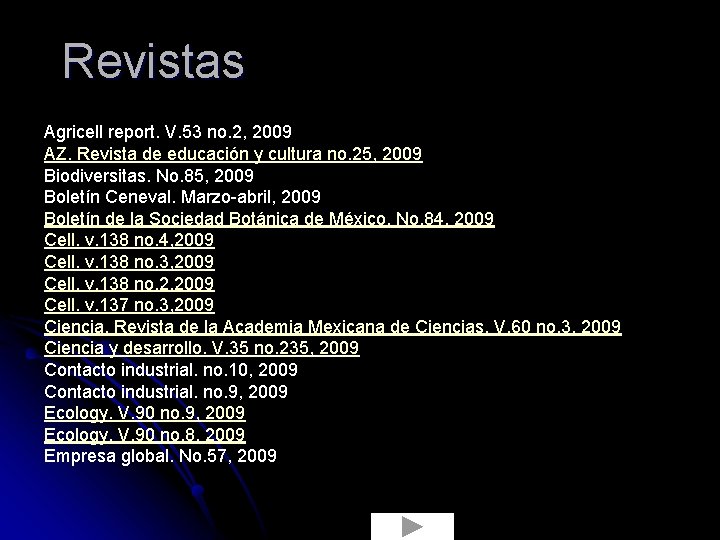 Revistas

Agricell report. V.53 no.2, 2009
AZ. Revista de educación y cultura no.25, 2009
Biodiversitas. No.85, 2009
Boletín Ceneval. Marzo-abril, 2009
Boletín de la Sociedad Botánica de México. No.84, 2009
Cell. v.138 no.4,2009
Cell. v.138 no.3,2009
Cell. v.138 no.2,2009
Cell. v.137 no.3,2009
Ciencia. Revista de la Academia Mexicana de Ciencias. V.60 no.3, 2009
Ciencia y desarrollo. V.35 no.235, 2009
Contacto industrial. no.10, 2009
Contacto industrial. no.9, 2009
Ecology. V.90 no.9, 2009
Ecology. V.90 no.8, 2009
Empresa global. No.57, 2009